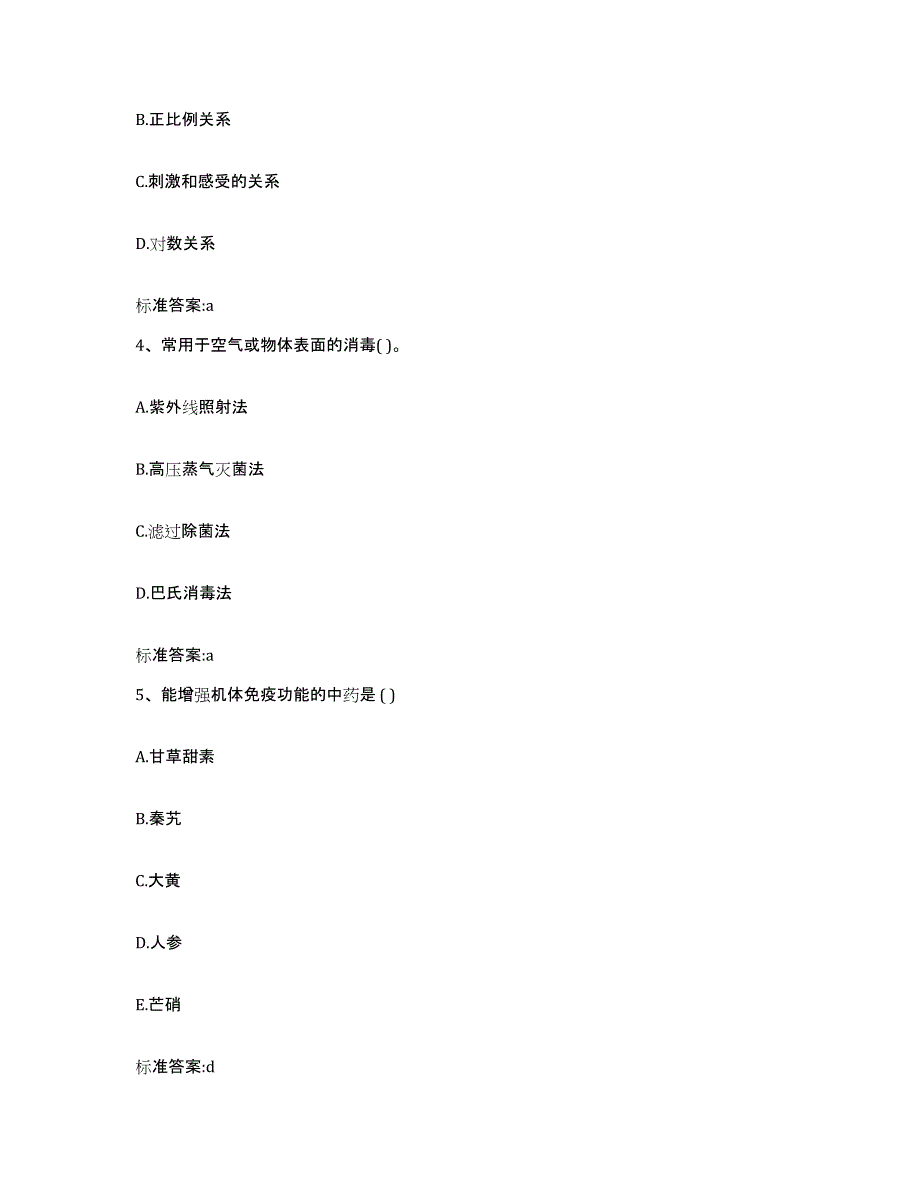 B.正比例关系

C.刺激和感受的关系

D.对数关系

标准答案:a

4、常用于空气或物体表面的消毒( )。

A.紫外线照射法

B.高压蒸气灭菌法

C.滤过除菌法

D.巴氏消毒法

标准答案:a

5、能增强机体免疫功能的中药是 ( )

A.甘草甜素

B.秦艽

C.大黄

D.人参

E.芒硝

标准答案:d